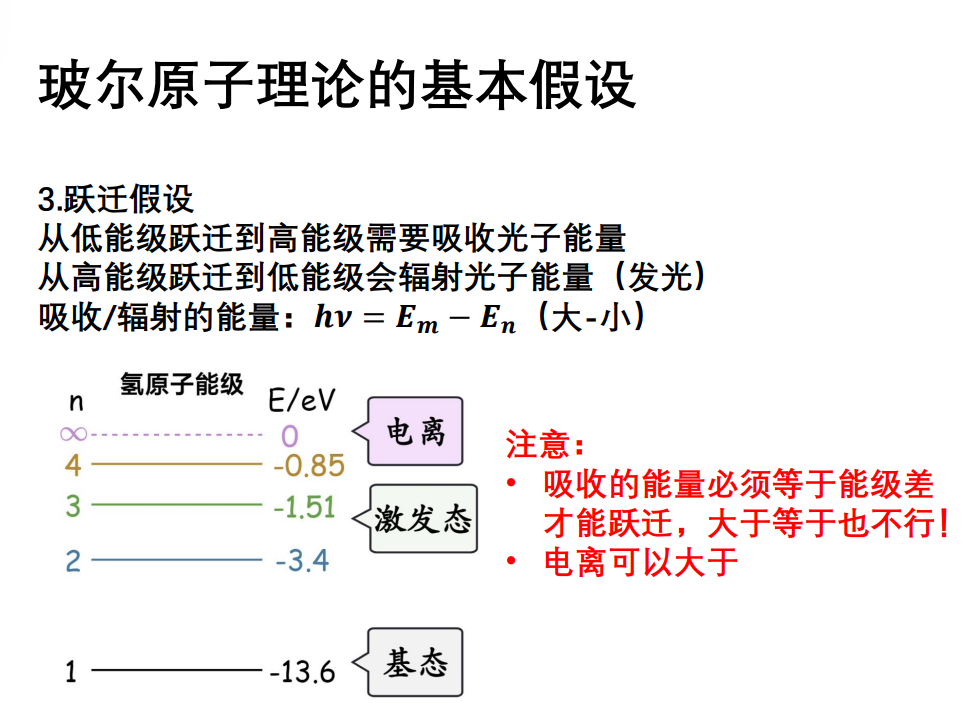 玻尔原子理论的基本假设

3.跃迁假设
从低能级跃迁到高能级需要吸收光子能量
从高能级跃迁到低能级会辐射光子能量（发光）
吸收/辐射的能量：$h\nu = E_m - E_n$（大-小）

氢原子能级
n E/eV
∞ 0
4 -0.85
3 -1.51
2 -3.4
1 -13.6

电离
激发态
基态

注意：
• 吸收的能量必须等于能级差才能跃迁，大于等于也不行！
• 电离可以大于